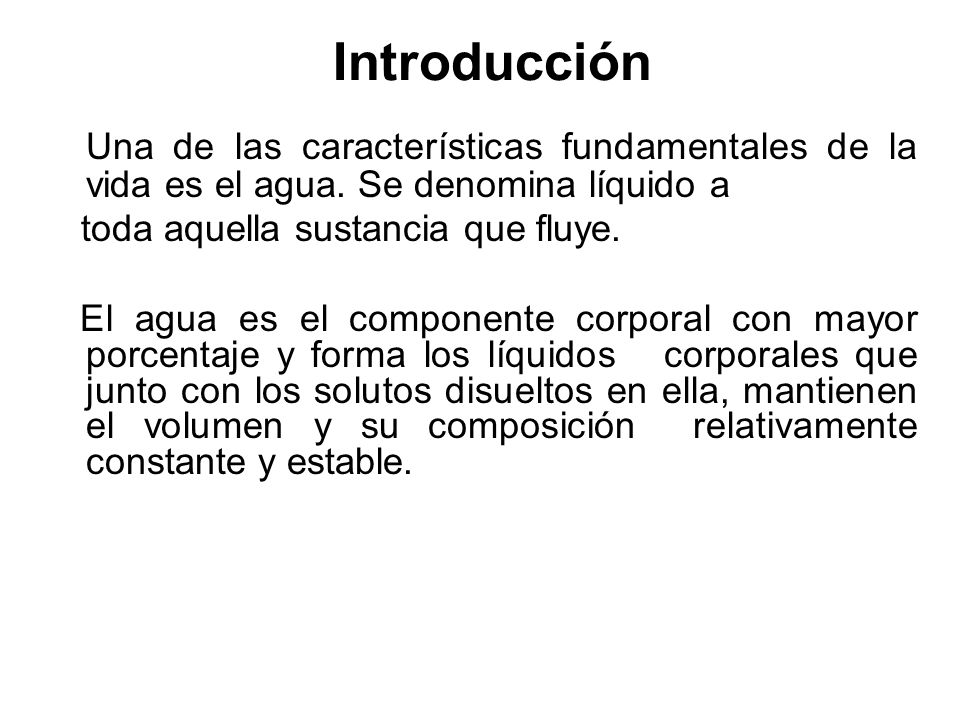 Introducción

Una de las características fundamentales de la vida es el agua. Se denomina líquido a toda aquella sustancia que fluye.

El agua es el componente corporal con mayor porcentaje y forma los líquidos corporales que junto con los solutos disueltos en ella, mantienen el volumen y su composición relativamente constante y estable.